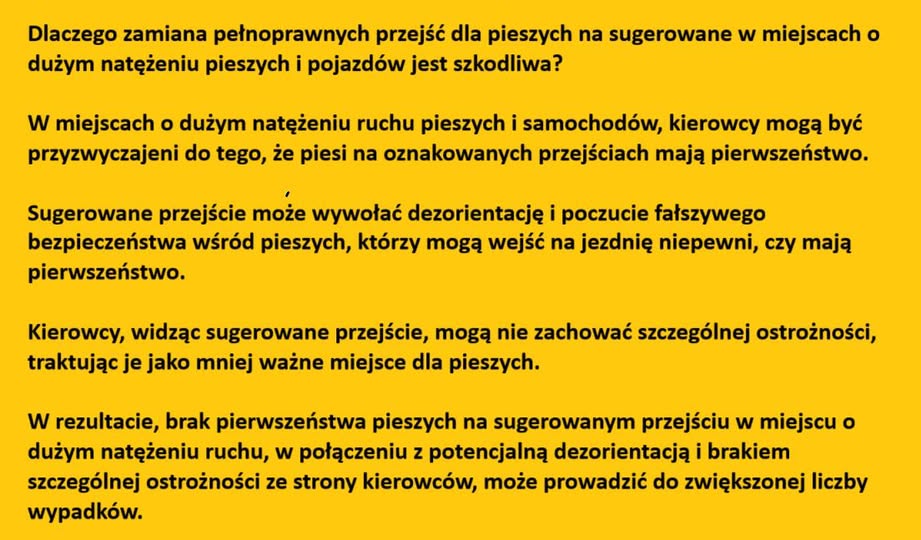 Dlaczego zamiana pełnoprawnych przejść dla pieszych na sugerowane w miejscach o dużym natężeniu pieszych i pojazdów jest szkodliwa?

W miejscach o dużym natężeniu ruchu pieszych i samochodów, kierowcy mogą być przyzwyczajeni do tego, że piesi na oznakowanych przejściach mają pierwszeństwo.

Sugerowane przejście może wywołać dezorientację i poczucie fałszywego bezpieczeństwa wśród pieszych, którzy mogą wejść na jezdnię niepewni, czy mają pierwszeństwo.

Kierowcy, widząc sugerowane przejście, mogą nie zachować szczególnej ostrożności, traktując je jako mniej ważne miejsce dla pieszych.

W rezultacie, brak pierwszeństwa pieszych na sugerowanym przejściu w miejscu o dużym natężeniu ruchu, w połączeniu z potencjalną dezorientacją i brakiem szczególnej ostrożności ze strony kierowców, może prowadzić do zwiększonej liczby wypadków.